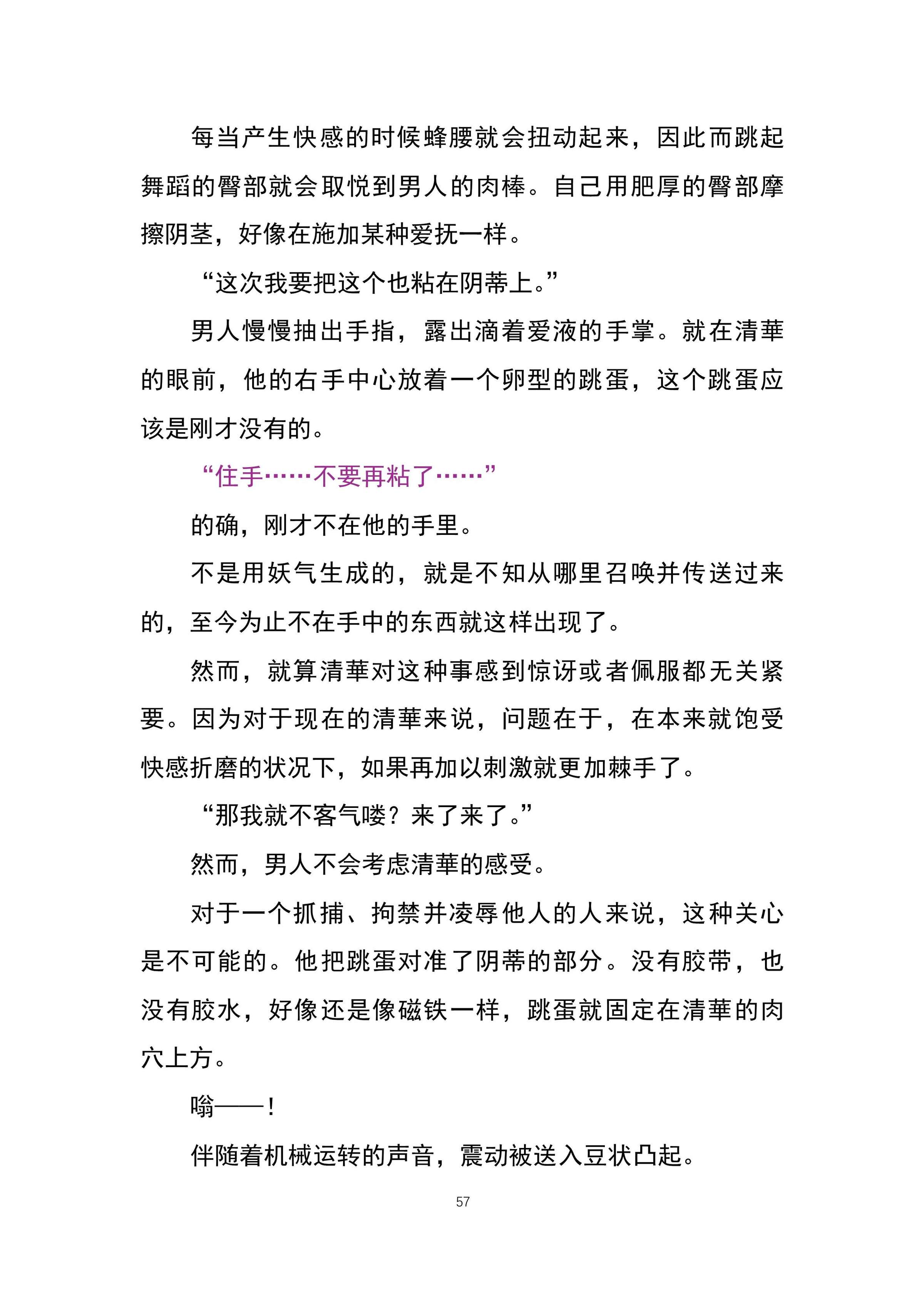 每当产生快感的时候蜂腰就会扭动起来，因此而跳起舞蹈的臀部就会取悦到男人的肉棒。自己用肥厚的臀部摩擦阴茎，好像在施加某种爱抚一样。

“这次我要把这个也粘在阴蒂上。”

男人慢慢抽出手指，露出滴着爱液的手掌。就在清華的眼前，他的右手中心放着一个卵型的跳蛋，这个跳蛋应该是刚才没有的。

“住手……不要再粘了……”

的确，刚才不在他的手里。

不是用妖气生成的，就是不知从哪里召唤并传送过来的，至今为止不在手中的东西就这样出现了。

然而，就算清華对这种事感到惊讶或者佩服都无关紧要。因为对于现在的清華来说，问题在于，在本来就饱受快感折磨的状况下，如果再加以刺激就更加棘手了。

“那我就不客气喽？来了来了。”

然而，男人不会考虑清華的感受。

对于一个抓捕、拘禁并凌辱他人的人来说，这种关心是不可能的。他把跳蛋对准了阴蒂的部分。没有胶带，也没有胶水，好像还是像磁铁一样，跳蛋就固定在清華的肉穴上方。

嗡——！

伴随着机械运转的声音，震动被送入豆状凸起。

57